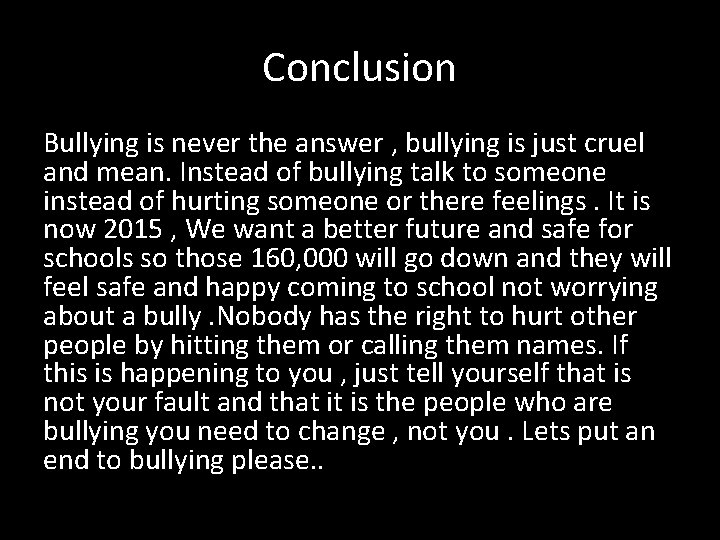 Conclusion

Bullying is never the answer , bullying is just cruel and mean. Instead of bullying talk to someone instead of hurting someone or there feelings . It is now 2015 , We want a better future and safe for schools so those 160,000 will go down and they will feel safe and happy coming to school not worrying about a bully .Nobody has the right to hurt other people by hitting them or calling them names. If this is happening to you , just tell yourself that is not your fault and that it is the people who are bullying you need to change , not you . Lets put an end to bullying please..